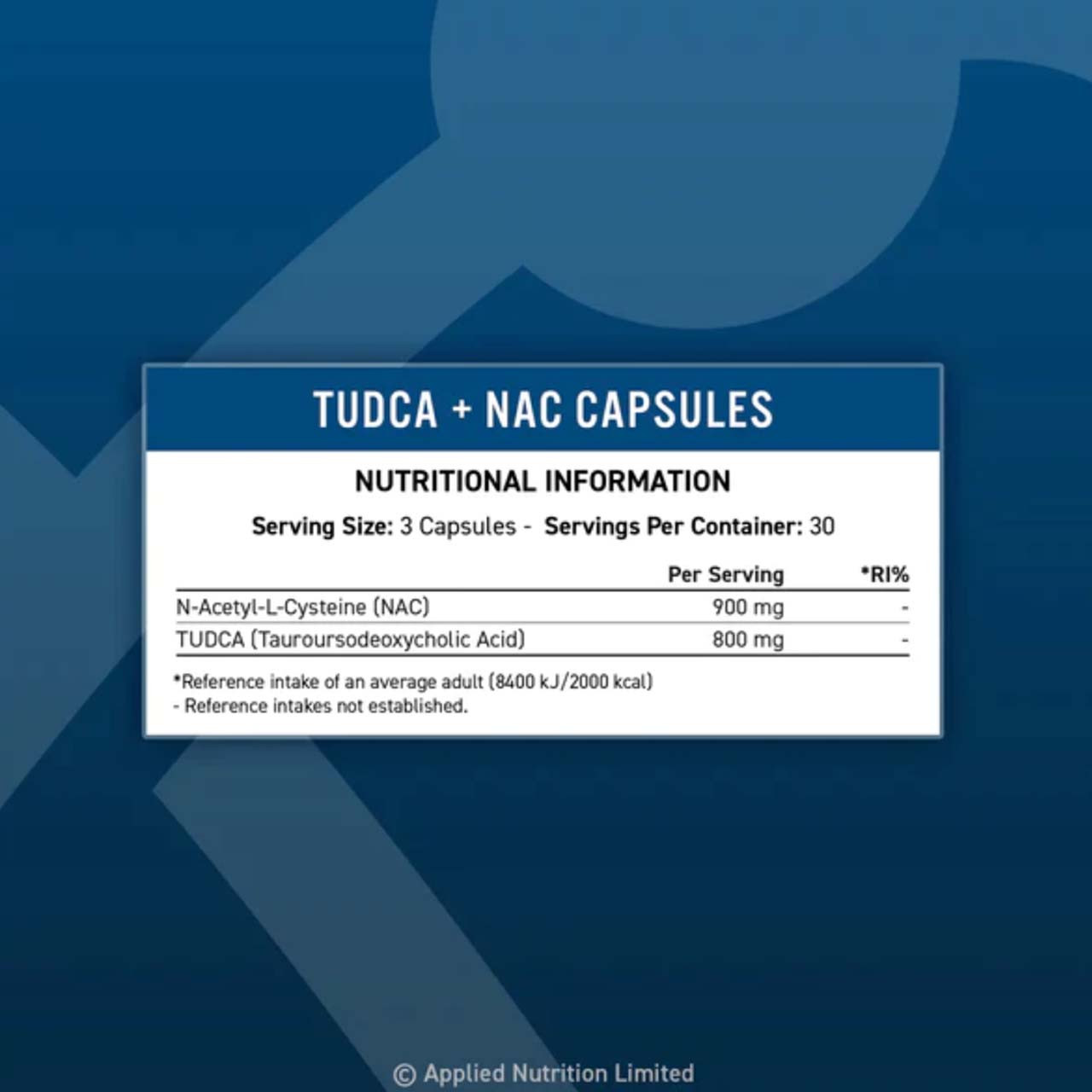 TUDCA + NAC CAPSULES

NUTRITIONAL INFORMATION

Serving Size: 3 Capsules - Servings Per Container: 30

| | Per Serving | *RI% |
|---|---|---|
| N-Acetyl-L-Cysteine (NAC) | 900 mg | - |
| TUDCA (Tauroursodeoxycholic Acid) | 800 mg | - |

*Reference intake of an average adult (8400 kJ/2000 kcal)
- Reference intakes not established.

© Applied Nutrition Limited